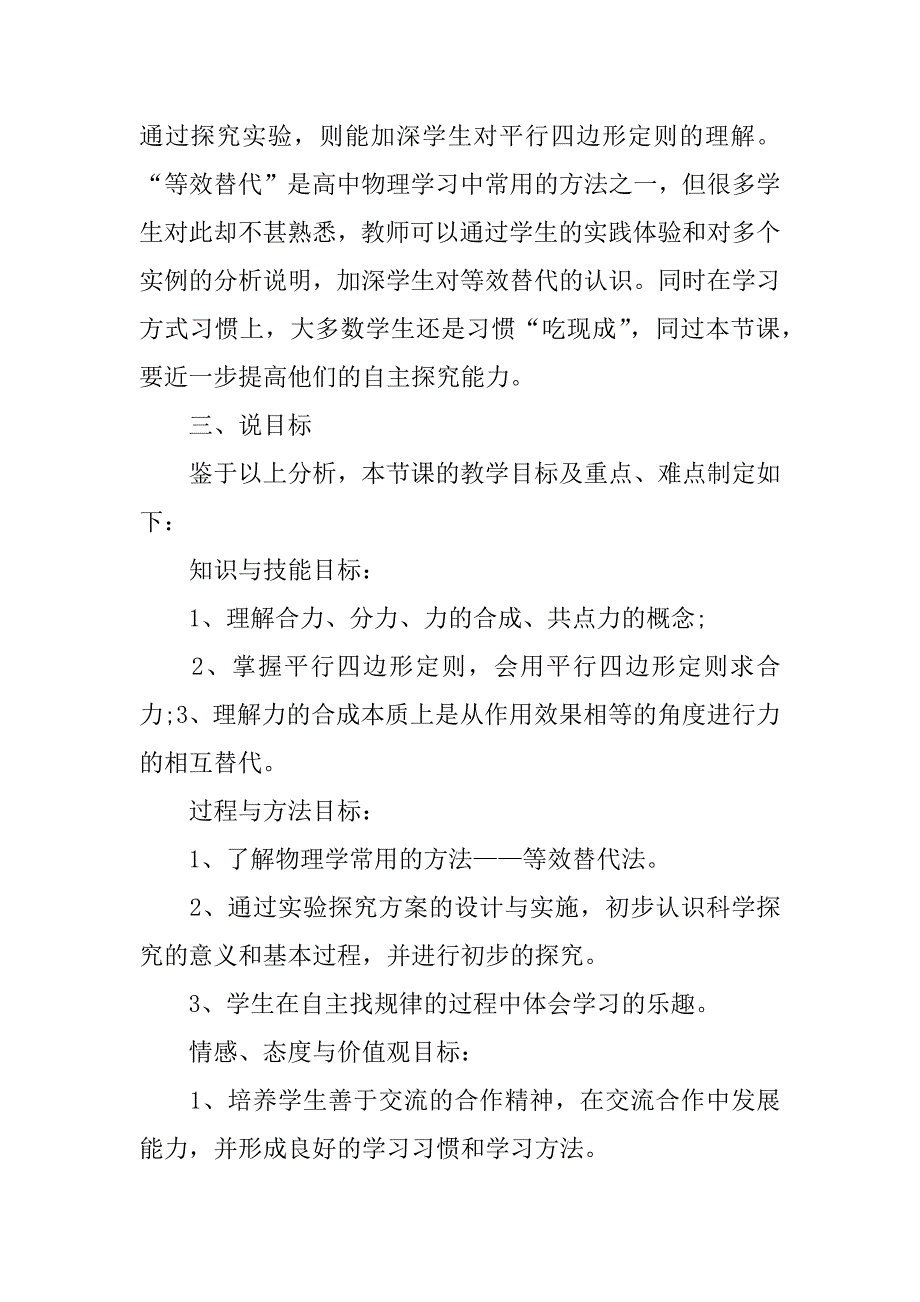 通过探究实验，则能加深学生对平行四边形定则的理解。“等效替代”是高中物理学习中常用的方法之一，但很多学生对此却不甚熟悉，教师可以通过学生的实践体验和对多个实例的分析说明，加深学生对等效替代的认识。同时在学习方式习惯上，大多数学生还是习惯“吃现成”，同过本节课，要近一步提高他们的自主探究能力。

三、说目标

鉴于以上分析，本节课的教学目标及重点、难点制定如下：

知识与技能目标：

1、理解合力、分力、力的合成、共点力的概念;

2、掌握平行四边形定则，会用平行四边形定则求合力;3、理解力的合成本质上是从作用效果相等的角度进行力的相互替代。

过程与方法目标：

1、了解物理学常用的方法——等效替代法。

2、通过实验探究方案的设计与实施，初步认识科学探究的意义和基本过程，并进行初步的探究。

3、学生在自主找规律的过程中体会学习的乐趣。

情感、态度与价值观目标：

1、培养学生善于交流的合作精神，在交流合作中发展能力，并形成良好的学习习惯和学习方法。